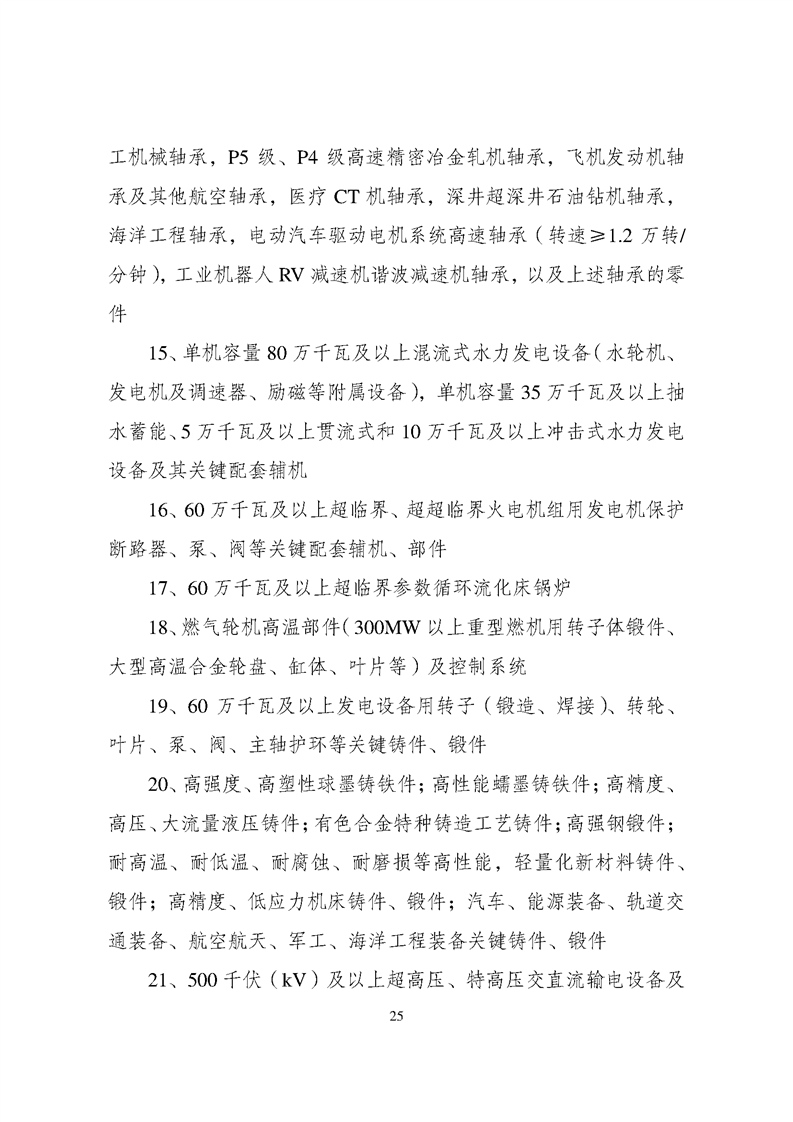 工机械轴承，P5 级、P4 级高速精密冶金轧机轴承，飞机发动机轴承及其他航空轴承，医疗 CT 机轴承，深井超深井石油钻机轴承，海洋工程轴承，电动汽车驱动电机系统高速轴承（转速≥1.2 万转/分钟），工业机器人 RV 减速机谐波减速机轴承，以及上述轴承的零件

15、单机容量 80 万千瓦及以上混流式水力发电设备（水轮机、发电机及调速器、励磁等附属设备），单机容量 35 万千瓦及以上抽水蓄能、5 万千瓦及以上贯流式和 10 万千瓦及以上冲击式水力发电设备及其关键配套辅机

16、60 万千瓦及以上超临界、超超临界火电机组用发电机保护断路器、泵、阀等关键配套辅机、部件

17、60 万千瓦及以上超临界参数循环流化床锅炉

18、燃气轮机高温部件（300MW 以上重型燃机用转子体锻件、大型高温合金轮盘、缸体、叶片等）及控制系统

19、60 万千瓦及以上发电设备用转子（锻造、焊接）、转轮、叶片、泵、阀、主轴护环等关键铸件、锻件

20、高强度、高塑性球墨铸铁件；高性能蠕墨铸铁件；高精度、高压、大流量液压铸件；有色合金特种铸造工艺铸件；高强钢锻件；耐高温、耐低温、耐腐蚀、耐磨损等高性能，轻量化新材料铸件、锻件；高精度、低应力机床铸件、锻件；汽车、能源装备、轨道交通装备、航空航天、军工、海洋工程装备关键铸件、锻件

21、500 千伏（kV）及以上超高压、特高压交直流输电设备及

25